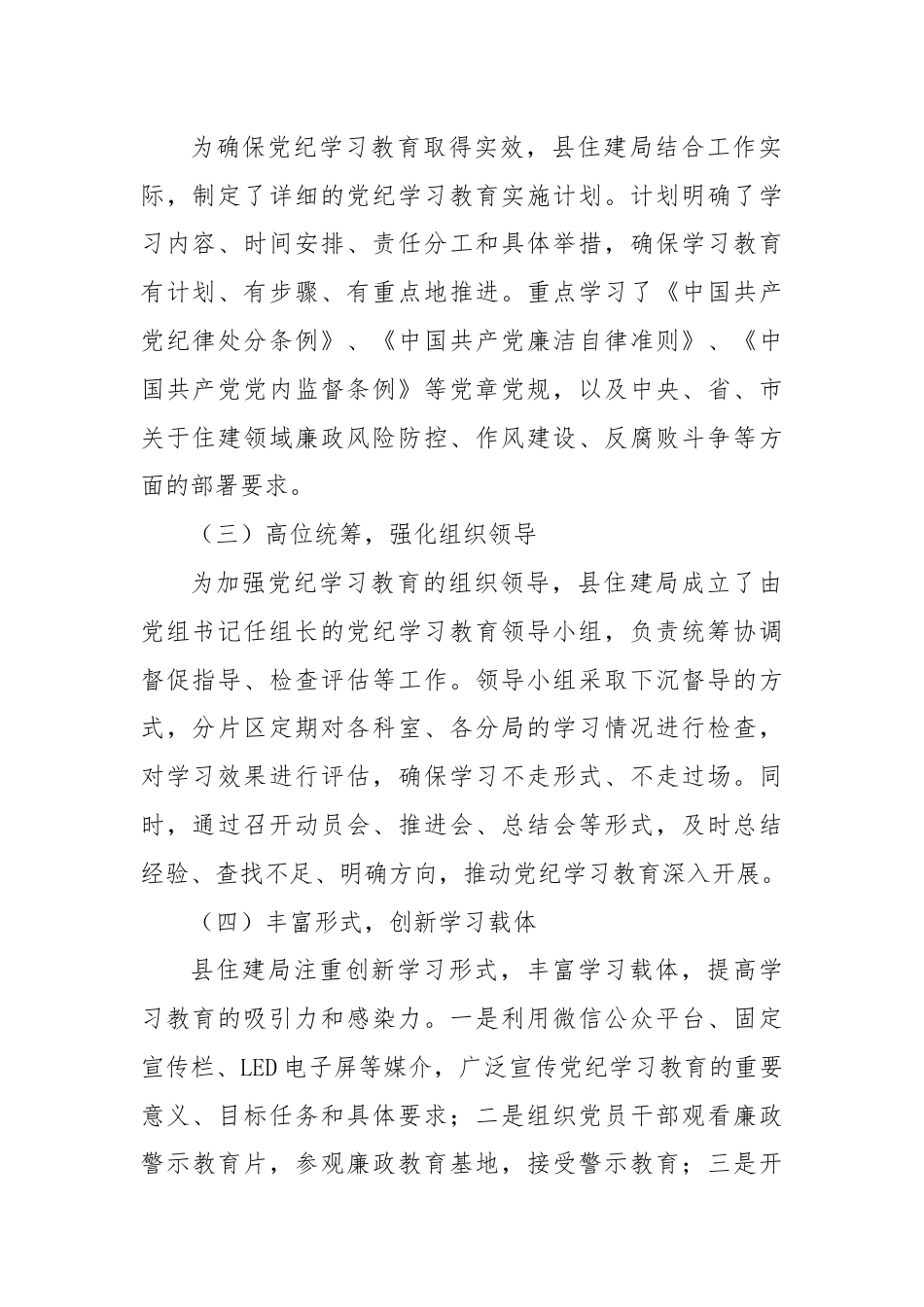 为确保党纪学习教育取得实效，县住建局结合工作实际，制定了详细的党纪学习教育实施计划。计划明确了学习内容、时间安排、责任分工和具体举措，确保学习教育有计划、有步骤、有重点地推进。重点学习了《中国共产党纪律处分条例》、《中国共产党廉洁自律准则》、《中国共产党党内监督条例》等党章党规，以及中央、省、市关于住建领域廉政风险防控、作风建设、反腐败斗争等方面的部署要求。

（三）高位统筹，强化组织领导

为加强党纪学习教育的组织领导，县住建局成立了由党组书记任组长的党纪学习教育领导小组，负责统筹协调督促指导、检查评估等工作。领导小组采取下沉督导的方式，分片区定期对各科室、各分局的学习情况进行检查，对学习效果进行评估，确保学习不走形式、不走过场。同时，通过召开动员会、推进会、总结会等形式，及时总结经验、查找不足、明确方向，推动党纪学习教育深入开展。

（四）丰富形式，创新学习载体

县住建局注重创新学习形式，丰富学习载体，提高学习教育的吸引力和感染力。一是利用微信公众平台、固定宣传栏、LED电子屏等媒介，广泛宣传党纪学习教育的重要意义、目标任务和具体要求；二是组织党员干部观看廉政警示教育片，参观廉政教育基地，接受警示教育；三是开